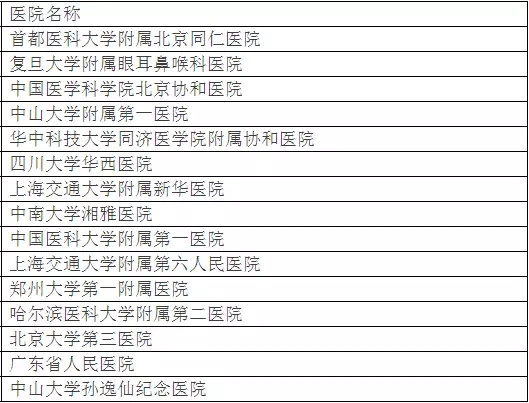 | 医院名称 |
|---|
| 首都医科大学附属北京同仁医院 |
| 复旦大学附属眼耳鼻喉科医院 |
| 中国医学科学院北京协和医院 |
| 中山大学附属第一医院 |
| 华中科技大学同济医学院附属协和医院 |
| 四川大学华西医院 |
| 上海交通大学附属新华医院 |
| 中南大学湘雅医院 |
| 中国医科大学附属第一医院 |
| 上海交通大学附属第六人民医院 |
| 郑州大学第一附属医院 |
| 哈尔滨医科大学附属第二医院 |
| 北京大学第三医院 |
| 广东省人民医院 |
| 中山大学孙逸仙纪念医院 |